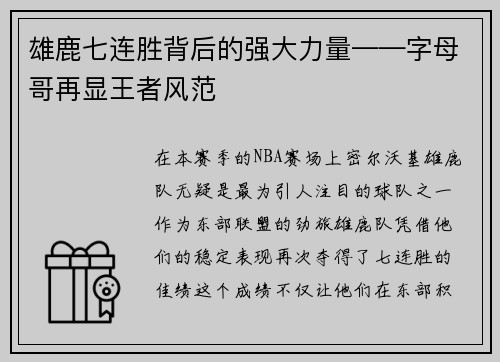 雄鹿七连胜背后的强大力量——字母哥再显王者风范

在本赛季的NBA赛场上密尔沃基雄鹿队无疑是最为引人注目的球队之一作为东部联盟的劲旅雄鹿队凭借他们的稳定表现再次夺得了七连胜的佳绩这个成绩不仅让他们在东部积